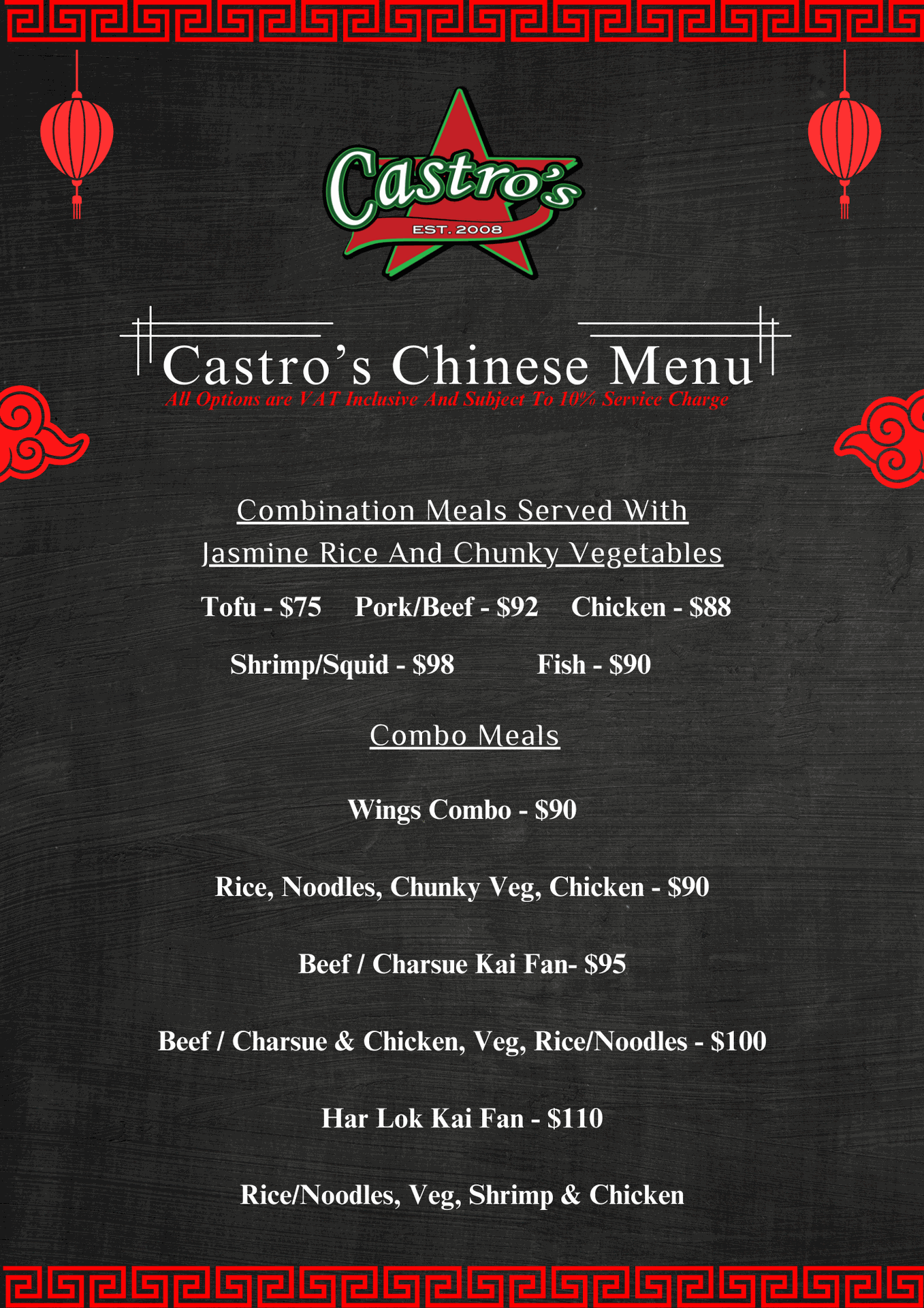 Castro's
EST. 2008

Castro's Chinese Menu
All Options are VAT Inclusive And Subject To 10% Service Charge

Combination Meals Served With
Jasmine Rice And Chunky Vegetables

Tofu - $75 Pork/Beef - $92 Chicken - $88

Shrimp/Squid - $98 Fish - $90

Combo Meals

Wings Combo - $90

Rice, Noodles, Chunky Veg, Chicken - $90

Beef / Charsue Kai Fan- $95

Beef / Charsue & Chicken, Veg, Rice/Noodles - $100

Har Lok Kai Fan - $110

Rice/Noodles, Veg, Shrimp & Chicken